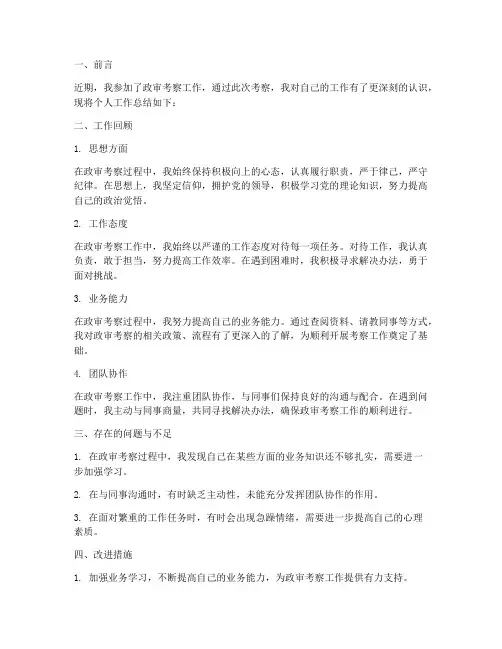 一、前言

近期，我参加了政审考察工作，通过此次考察，我对自己的工作有了更深刻的认识，现将个人工作总结如下：

二、工作回顾

1. 思想方面

在政审考察过程中，我始终保持积极向上的心态，认真履行职责，严于律己，严守纪律。在思想上，我坚定信仰，拥护党的领导，积极学习党的理论知识，努力提高自己的政治觉悟。

2. 工作态度

在政审考察工作中，我始终以严谨的工作态度对待每一项任务。对待工作，我认真负责，敢于担当，努力提高工作效率。在遇到困难时，我积极寻求解决办法，勇于面对挑战。

3. 业务能力

在政审考察过程中，我努力提高自己的业务能力。通过查阅资料、请教同事等方式，我对政审考察的相关政策、流程有了更深入的了解，为顺利开展考察工作奠定了基础。

4. 团队协作

在政审考察工作中，我注重团队协作，与同事们保持良好的沟通与配合。在遇到问题时，我主动与同事商量，共同寻找解决办法，确保政审考察工作的顺利进行。

三、存在的问题与不足

1. 在政审考察过程中，我发现自己在某些方面的业务知识还不够扎实，需要进一步加强学习。

2. 在与同事沟通时，有时缺乏主动性，未能充分发挥团队协作的作用。

3. 在面对繁重的工作任务时，有时会出现急躁情绪，需要进一步提高自己的心理素质。

四、改进措施

1. 加强业务学习，不断提高自己的业务能力，为政审考察工作提供有力支持。